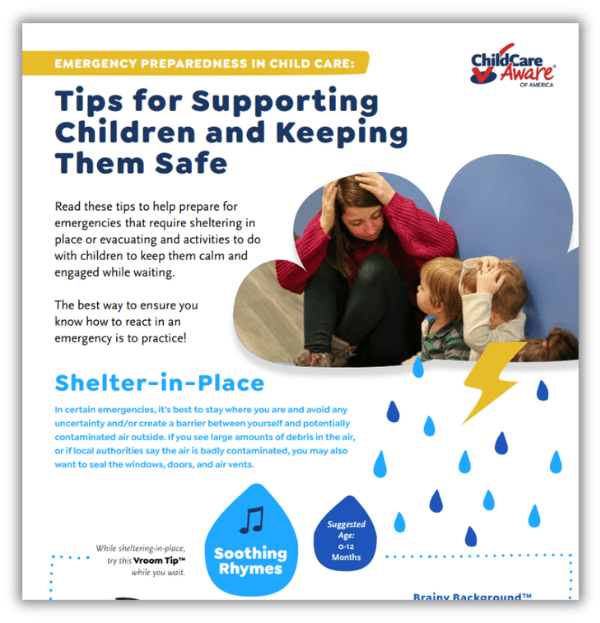 EMERGENCY PREPAREDNESS IN CHILD CARE:

ChildCare Aware® OF AMERICA

Tips for Supporting Children and Keeping Them Safe

Read these tips to help prepare for emergencies that require sheltering in place or evacuating and activities to do with children to keep them calm and engaged while waiting.

The best way to ensure you know how to react in an emergency is to practice!

Shelter-in-Place

In certain emergencies, it's best to stay where you are and avoid any uncertainty and/or create a barrier between yourself and potentially contaminated air outside. If you see large amounts of debris in the air, or if local authorities say the air is badly contaminated, you may also want to seal the windows, doors, and air vents.

While sheltering-in-place, try this Vroom Tip™ while you wait.

Soothing Rhymes

Suggested Age: 0-12 Months

Brainy Background™